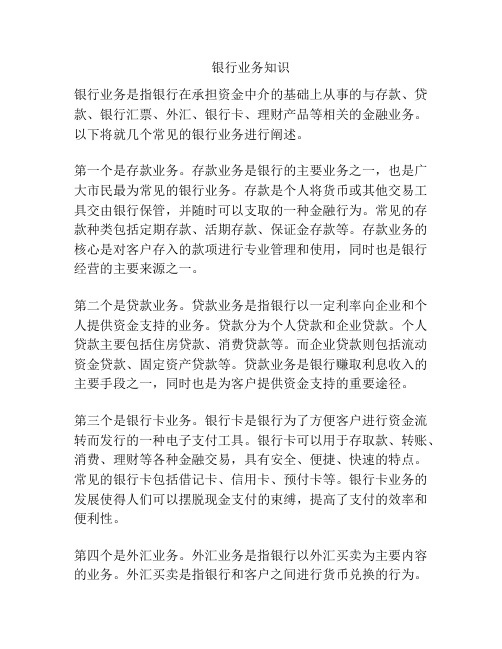 银行业务知识

银行业务是指银行在承担资金中介的基础上从事的与存款、贷款、银行汇票、外汇、银行卡、理财产品等相关的金融业务。以下将就几个常见的银行业务进行阐述。

第一个是存款业务。存款业务是银行的主要业务之一，也是广大市民最为常见的银行业务。存款是个人将货币或其他交易工具交由银行保管，并随时可以支取的一种金融行为。常见的存款种类包括定期存款、活期存款、保证金存款等。存款业务的核心是对客户存入的款项进行专业管理和使用，同时也是银行经营的主要来源之一。

第二个是贷款业务。贷款业务是指银行以一定利率向企业和个人提供资金支持的业务。贷款分为个人贷款和企业贷款。个人贷款主要包括住房贷款、消费贷款等。而企业贷款则包括流动资金贷款、固定资产贷款等。贷款业务是银行赚取利息收入的主要手段之一，同时也是为客户提供资金支持的重要途径。

第三个是银行卡业务。银行卡是银行为了方便客户进行资金流转而发行的一种电子支付工具。银行卡可以用于存取款、转账、消费、理财等各种金融交易，具有安全、便捷、快速的特点。常见的银行卡包括借记卡、信用卡、预付卡等。银行卡业务的发展使得人们可以摆脱现金支付的束缚，提高了支付的效率和便利性。

第四个是外汇业务。外汇业务是指银行以外汇买卖为主要内容的业务。外汇买卖是指银行和客户之间进行货币兑换的行为。